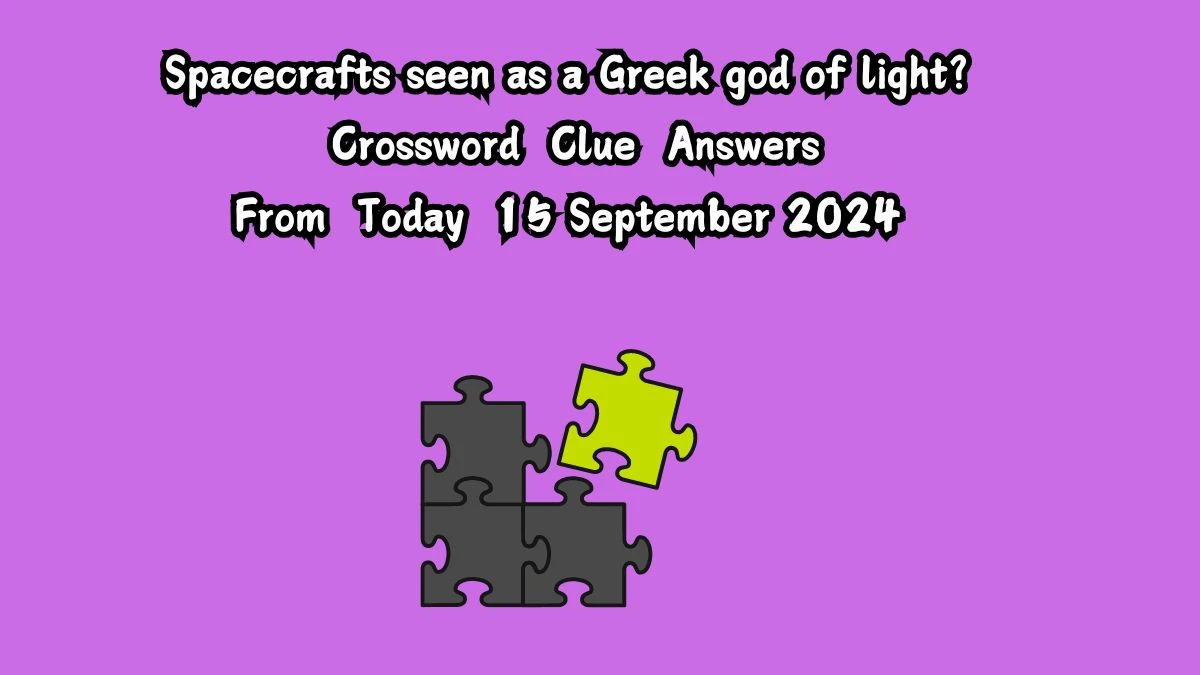 Spacecrafts seen as a Greek god of light?
Crossword Clue Answers
From Today 15 September 2024